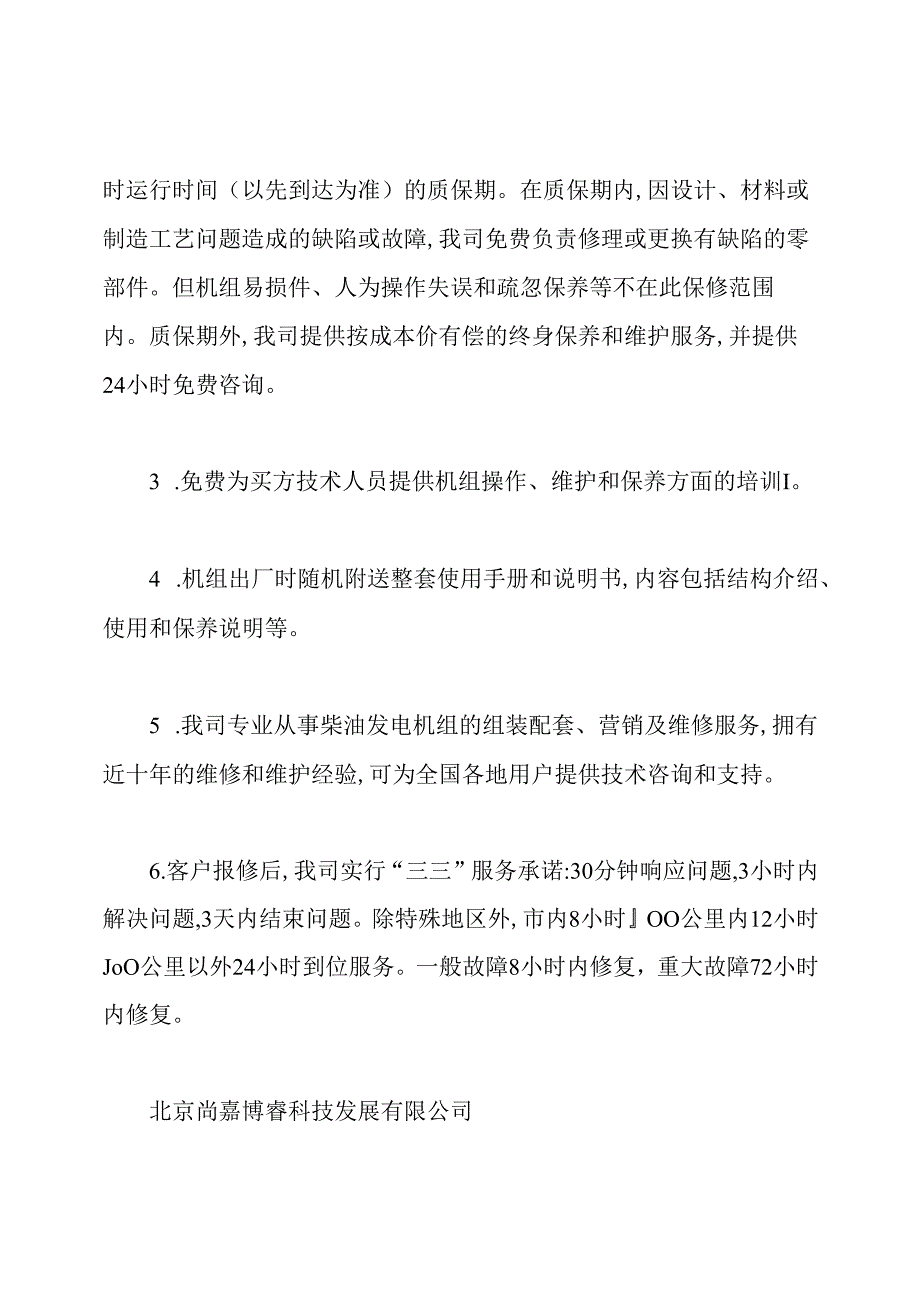 时运行时间（以先到达为准）的质保期。在质保期内,因设计、材料或制造工艺问题造成的缺陷或故障,我司免费负责修理或更换有缺陷的零部件。但机组易损件、人为操作失误和疏忽保养等不在此保修范围内。质保期外,我司提供按成本价有偿的终身保养和维护服务,并提供24小时免费咨询。

3 .免费为买方技术人员提供机组操作、维护和保养方面的培训I。

4 .机组出厂时随机附送整套使用手册和说明书,内容包括结构介绍、使用和保养说明等。

5 .我司专业从事柴油发电机组的组装配套、营销及维修服务,拥有近十年的维修和维护经验,可为全国各地用户提供技术咨询和支持。

6.客户报修后,我司实行“三三”服务承诺:30分钟响应问题,3小时内解决问题,3天内结束问题。除特殊地区外,市内8小时』OO公里内12小时JoO公里以外24小时到位服务。一般故障8小时内修复，重大故障72小时内修复。

北京尚嘉博睿科技发展有限公司